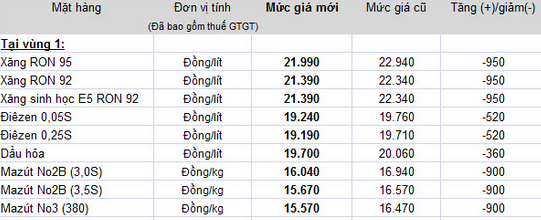 | Mặt hàng | Đơn vị tính (Đã bao gồm thuế GTGT) | Mức giá mới | Mức giá cũ | Tăng (+)/giảm(-) |
|---|---|---|---|---|
| Tại vùng 1: | | | | |
| Xăng RON 95 | Đồng/lít | 21.990 | 22.940 | -950 |
| Xăng RON 92 | Đồng/lít | 21.390 | 22.340 | -950 |
| Xăng sinh học E5 RON 92 | Đồng/lít | 21.390 | 22.340 | -950 |
| Điêzen 0,05S | Đồng/lít | 19.240 | 19.760 | -520 |
| Điêzen 0,25S | Đồng/lít | 19.190 | 19.710 | -520 |
| Dầu hỏa | Đồng/lít | 19.700 | 20.060 | -360 |
| Mazút No2B (3,0S) | Đồng/kg | 16.040 | 16.940 | -900 |
| Mazút No2B (3,5S) | Đồng/kg | 15.670 | 16.570 | -900 |
| Mazút No3 (380) | Đồng/kg | 15.570 | 16.470 | -900 |